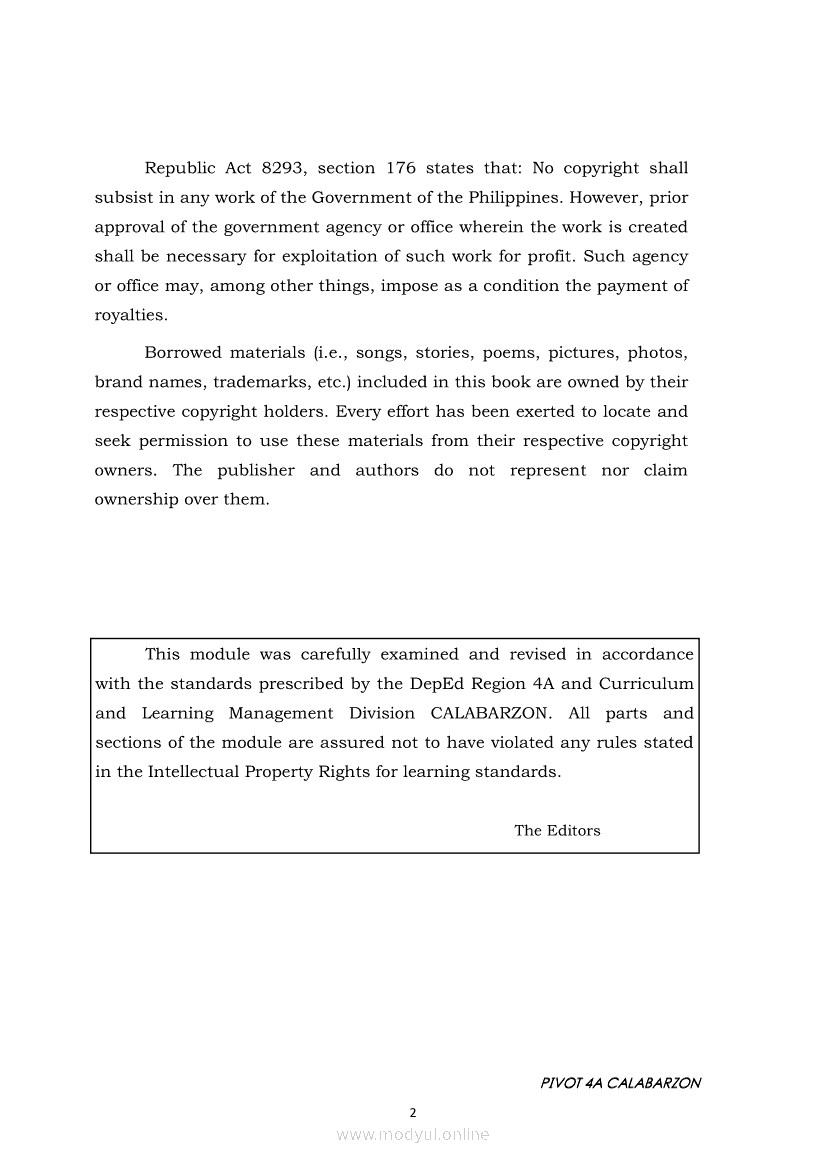 Republic Act 8293, section 176 states that: No copyright shall subsist in any work of the Government of the Philippines. However, prior approval of the government agency or office wherein the work is created shall be necessary for exploitation of such work for profit. Such agency or office may, among other things, impose as a condition the payment of royalties.

Borrowed materials (i.e., songs, stories, poems, pictures, photos, brand names, trademarks, etc.) included in this book are owned by their respective copyright holders. Every effort has been exerted to locate and seek permission to use these materials from their respective copyright owners. The publisher and authors do not represent nor claim ownership over them.

This module was carefully examined and revised in accordance with the standards prescribed by the DepEd Region 4A and Curriculum and Learning Management Division CALABARZON. All parts and sections of the module are assured not to have violated any rules stated in the Intellectual Property Rights for learning standards.

The Editors

PIVOT 4A CALABARZON

2

www.modyul.online